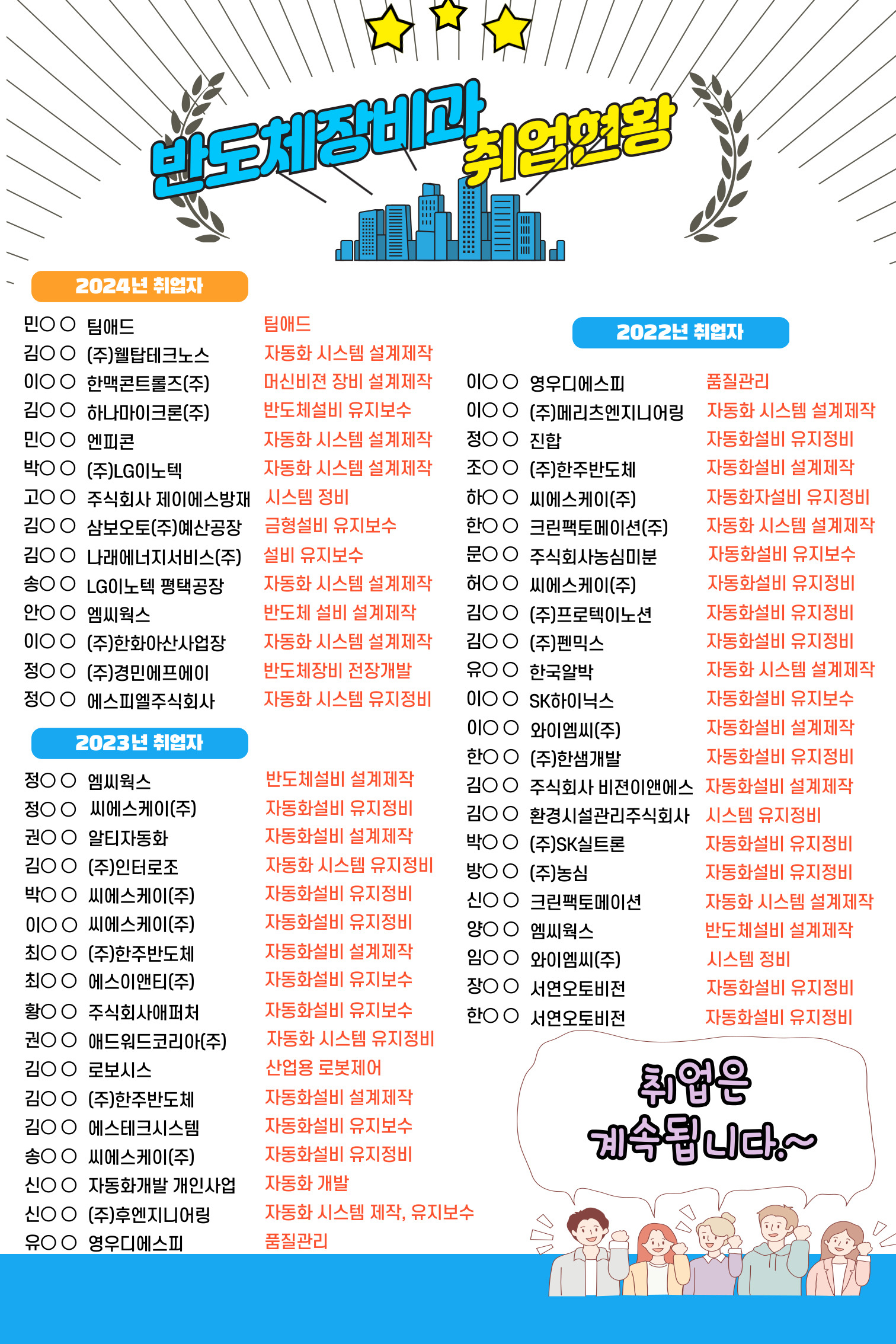 반도체장비과 취업현황

2024년 취업자

| | | |
|---|---|---|
| 민○○ | 팀애드 | 팀애드 |
| 김○○ | (주)웰탑테크노스 | 자동화 시스템 설계제작 |
| 이○○ | 한맥콘트롤즈(주) | 머신비젼 장비 설계제작 |
| 김○○ | 하나마이크론(주) | 반도체설비 유지보수 |
| 민○○ | 엔피콘 | 자동화 시스템 설계제작 |
| 박○○ | (주)LG이노텍 | 자동화 시스템 설계제작 |
| 고○○ | 주식회사 제이에스방재 | 시스템 정비 |
| 김○○ | 삼보오토(주)예산공장 | 금형설비 유지보수 |
| 김○○ | 나래에너지서비스(주) | 설비 유지보수 |
| 송○○ | LG이노텍 평택공장 | 자동화 시스템 설계제작 |
| 안○○ | 엠씨웍스 | 반도체 설비 설계제작 |
| 이○○ | (주)한화아산사업장 | 자동화 시스템 설계제작 |
| 정○○ | (주)경민에프에이 | 반도체장비 전장개발 |
| 정○○ | 에스피엘주식회사 | 자동화 시스템 유지정비 |

2023년 취업자

| | | |
|---|---|---|
| 정○○ | 엠씨웍스 | 반도체설비 설계제작 |
| 정○○ | 씨에스케이(주) | 자동화설비 유지정비 |
| 권○○ | 알티자동화 | 자동화설비 설계제작 |
| 김○○ | (주)인터로조 | 자동화 시스템 유지정비 |
| 박○○ | 씨에스케이(주) | 자동화설비 유지정비 |
| 이○○ | 씨에스케이(주) | 자동화설비 유지정비 |
| 최○○ | (주)한주반도체 | 자동화설비 설계제작 |
| 최○○ | 에스이앤티(주) | 자동화설비 유지보수 |
| 황○○ | 주식회사애퍼처 | 자동화설비 유지보수 |
| 권○○ | 애드워드코리아(주) | 자동화 시스템 유지정비 |
| 김○○ | 로보시스 | 산업용 로봇제어 |
| 김○○ | (주)한주반도체 | 자동화설비 설계제작 |
| 김○○ | 에스테크시스템 | 자동화설비 유지보수 |
| 송○○ | 씨에스케이(주) | 자동화설비 유지정비 |
| 신○○ | 자동화개발 개인사업 | 자동화 개발 |
| 신○○ | (주)후엔지니어링 | 자동화 시스템 제작, 유지보수 |
| 유○○ | 영우디에스피 | 품질관리 |

2022년 취업자

| | | |
|---|---|---|
| 이○○ | 영우디에스피 | 품질관리 |
| 이○○ | (주)메리츠엔지니어링 | 자동화 시스템 설계제작 |
| 정○○ | 진합 | 자동화설비 유지정비 |
| 조○○ | (주)한주반도체 | 자동화설비 설계제작 |
| 하○○ | 씨에스케이(주) | 자동화자설비 유지정비 |
| 한○○ | 크린팩토메이션(주) | 자동화 시스템 설계제작 |
| 문○○ | 주식회사농심미분 | 자동화설비 유지보수 |
| 허○○ | 씨에스케이(주) | 자동화설비 유지정비 |
| 김○○ | (주)프로텍이노션 | 자동화설비 유지정비 |
| 김○○ | (주)펜믹스 | 자동화설비 유지정비 |
| 유○○ | 한국알박 | 자동화 시스템 설계제작 |
| 이○○ | SK하이닉스 | 자동화설비 유지보수 |
| 이○○ | 와이엠씨(주) | 자동화설비 설계제작 |
| 한○○ | (주)한샘개발 | 자동화설비 유지정비 |
| 김○○ | 주식회사 비젼이앤에스 | 자동화설비 설계제작 |
| 김○○ | 환경시설관리주식회사 | 시스템 유지정비 |
| 박○○ | (주)SK실트론 | 자동화설비 유지정비 |
| 방○○ | (주)농심 | 자동화설비 유지정비 |
| 신○○ | 크린팩토메이션 | 자동화 시스템 설계제작 |
| 양○○ | 엠씨웍스 | 반도체설비 설계제작 |
| 임○○ | 와이엠씨(주) | 시스템 정비 |
| 장○○ | 서연오토비전 | 자동화설비 유지정비 |
| 한○○ | 서연오토비전 | 자동화설비 유지정비 |

취업은 계속됩니다.~